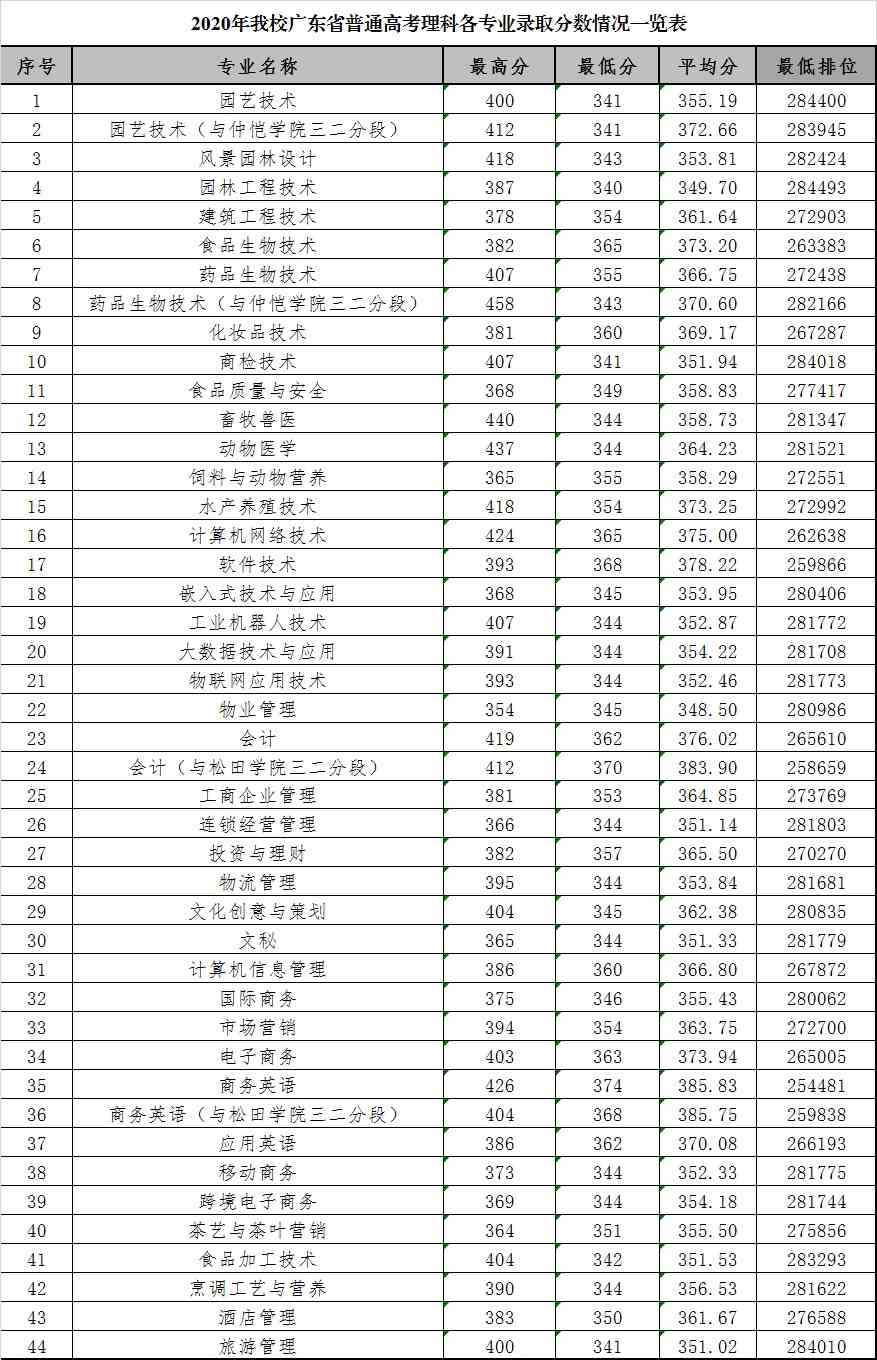 2020年我校广东省普通高考理科各专业录取分数情况一览表

| 序号 | 专业名称 | 最高分 | 最低分 | 平均分 | 最低排位 |
|---|---|---|---|---|---|
| 1 | 园艺技术 | 400 | 341 | 355.19 | 284400 |
| 2 | 园艺技术（与仲恺学院三二分段） | 412 | 341 | 372.66 | 283945 |
| 3 | 风景园林设计 | 418 | 343 | 353.81 | 282424 |
| 4 | 园林工程技术 | 387 | 340 | 349.70 | 284493 |
| 5 | 建筑工程技术 | 378 | 354 | 361.64 | 272903 |
| 6 | 食品生物技术 | 382 | 365 | 373.20 | 263383 |
| 7 | 药品生物技术 | 407 | 355 | 366.75 | 272438 |
| 8 | 药品生物技术（与仲恺学院三二分段） | 458 | 343 | 370.60 | 282166 |
| 9 | 化妆品技术 | 381 | 360 | 369.17 | 267287 |
| 10 | 商检技术 | 407 | 341 | 351.94 | 284018 |
| 11 | 食品质量与安全 | 368 | 349 | 358.83 | 277417 |
| 12 | 畜牧兽医 | 440 | 344 | 358.73 | 281347 |
| 13 | 动物医学 | 437 | 344 | 364.23 | 281521 |
| 14 | 饲料与动物营养 | 365 | 355 | 358.29 | 272551 |
| 15 | 水产养殖技术 | 418 | 354 | 373.25 | 272992 |
| 16 | 计算机网络技术 | 424 | 365 | 375.00 | 262638 |
| 17 | 软件技术 | 393 | 368 | 378.22 | 259866 |
| 18 | 嵌入式技术与应用 | 368 | 345 | 353.95 | 280406 |
| 19 | 工业机器人技术 | 407 | 344 | 352.87 | 281772 |
| 20 | 大数据技术与应用 | 391 | 344 | 354.22 | 281708 |
| 21 | 物联网应用技术 | 393 | 344 | 352.46 | 281773 |
| 22 | 物业管理 | 354 | 345 | 348.50 | 280986 |
| 23 | 会计 | 419 | 362 | 376.02 | 265610 |
| 24 | 会计（与松田学院三二分段） | 412 | 370 | 383.90 | 258659 |
| 25 | 工商企业管理 | 381 | 353 | 364.85 | 273769 |
| 26 | 连锁经营管理 | 366 | 344 | 351.14 | 281803 |
| 27 | 投资与理财 | 382 | 357 | 365.50 | 270270 |
| 28 | 物流管理 | 395 | 344 | 353.84 | 281681 |
| 29 | 文化创意与策划 | 404 | 345 | 362.38 | 280835 |
| 30 | 文秘 | 365 | 344 | 351.33 | 281779 |
| 31 | 计算机信息管理 | 386 | 360 | 366.80 | 267872 |
| 32 | 国际商务 | 375 | 346 | 355.43 | 280062 |
| 33 | 市场营销 | 394 | 354 | 363.75 | 272700 |
| 34 | 电子商务 | 403 | 363 | 373.94 | 265005 |
| 35 | 商务英语 | 426 | 374 | 385.83 | 254481 |
| 36 | 商务英语（与松田学院三二分段） | 404 | 368 | 385.75 | 259838 |
| 37 | 应用英语 | 386 | 362 | 370.08 | 266193 |
| 38 | 移动商务 | 373 | 344 | 352.33 | 281775 |
| 39 | 跨境电子商务 | 369 | 344 | 354.18 | 281744 |
| 40 | 茶艺与茶叶营销 | 364 | 351 | 355.50 | 275856 |
| 41 | 食品加工技术 | 404 | 342 | 351.53 | 283293 |
| 42 | 烹调工艺与营养 | 390 | 344 | 356.53 | 281622 |
| 43 | 酒店管理 | 383 | 350 | 361.67 | 276588 |
| 44 | 旅游管理 | 400 | 341 | 351.02 | 284010 |